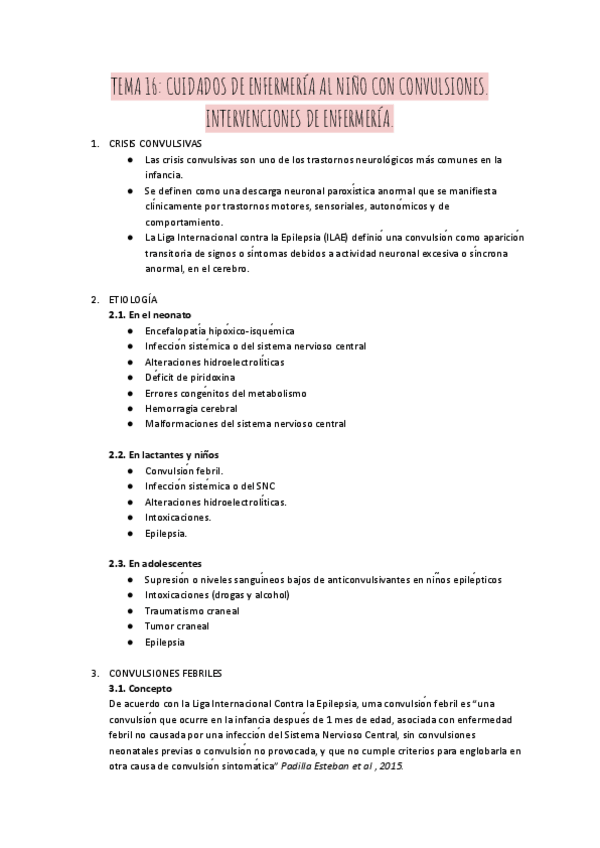 TEMA 16: CUIDADOS DE ENFERMERÍA AL NIÑO CON CONVULSIONES. INTERVENCIONES DE ENFERMERÍA.

1. CRISIS CONVULSIVAS
● Las crisis convulsivas son uno de los trastornos neurológicos más comunes en la infancia.
● Se definen como una descarga neuronal paroxística anormal que se manifiesta clínicamente por trastornos motores, sensoriales, autonómicos y de comportamiento.
● La Liga Internacional contra la Epilepsia (ILAE) definió una convulsión como aparición transitoria de signos o síntomas debidos a actividad neuronal excesiva o síncrona anormal, en el cerebro.

2. ETIOLOGÍA
2.1. En el neonato
● Encefalopatía hipóxico-isquémica
● Infección sistémica o del sistema nervioso central
● Alteraciones hidroelectrolíticas
● Déficit de piridoxina
● Errores congénitos del metabolismo
● Hemorragia cerebral
● Malformaciones del sistema nervioso central

2.2. En lactantes y niños
● Convulsión febril.
● Infección sistémica o del SNC
● Alteraciones hidroelectrolíticas.
● Intoxicaciones.
● Epilepsia.

2.3. En adolescentes
● Supresión o niveles sanguíneos bajos de anticonvulsivantes en niños epilépticos
● Intoxicaciones (drogas y alcohol)
● Traumatismo craneal
● Tumor craneal
● Epilepsia

3. CONVULSIONES FEBRILES
3.1. Concepto
De acuerdo con la Liga Internacional Contra la Epilepsia, uma convulsión febril es "una convulsión que ocurre en la infancia después de 1 mes de edad, asociada con enfermedad febril no causada por una infección del Sistema Nervioso Central, sin convulsiones neonatales previas o convulsión no provocada, y que no cumple criterios para englobarla en otra causa de convulsión sintomática" Padilla Esteban et al , 2015.